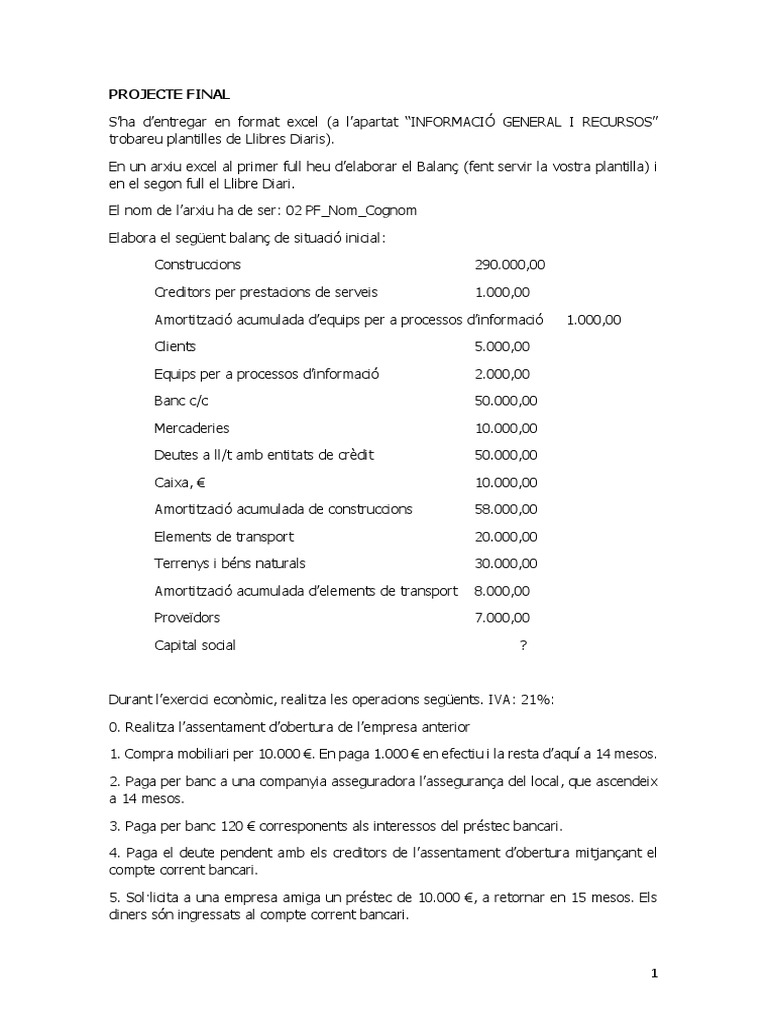 PROJECTE FINAL

S'ha d'entregar en format excel (a l'apartat "INFORMACIÓ GENERAL I RECURSOS" trobareu plantilles de Llibres Diaris).

En un arxiu excel al primer full heu d'elaborar el Balanç (fent servir la vostra plantilla) i en el segon full el Llibre Diari.

El nom de l'arxiu ha de ser: 02 PF_Nom_Cognom

Elabora el següent balanç de situació inicial:

Construccions 290.000,00

Creditors per prestacions de serveis 1.000,00

Amortització acumulada d'equips per a processos d'informació 1.000,00

Clients 5.000,00

Equips per a processos d'informació 2.000,00

Banc c/c 50.000,00

Mercaderies 10.000,00

Deutes a ll/t amb entitats de crèdit 50.000,00

Caixa, € 10.000,00

Amortització acumulada de construccions 58.000,00

Elements de transport 20.000,00

Terrenys i béns naturals 30.000,00

Amortització acumulada d'elements de transport 8.000,00

Proveïdors 7.000,00

Capital social ?

Durant l'exercici econòmic, realitza les operacions següents. IVA: 21%:

0. Realitza l'assentament d'obertura de l'empresa anterior

1. Compra mobiliari per 10.000 €. En paga 1.000 € en efectiu i la resta d'aquí a 14 mesos.

2. Paga per banc a una companyia asseguradora l'assegurança del local, que ascendeix a 14 mesos.

3. Paga per banc 120 € corresponents als interessos del préstec bancari.

4. Paga el deute pendent amb els creditors de l'assentament d'obertura mitjançant el compte corrent bancari.

5. Sol·licita a una empresa amiga un préstec de 10.000 €, a retornar en 15 mesos. Els diners són ingressats al compte corrent bancari.

1